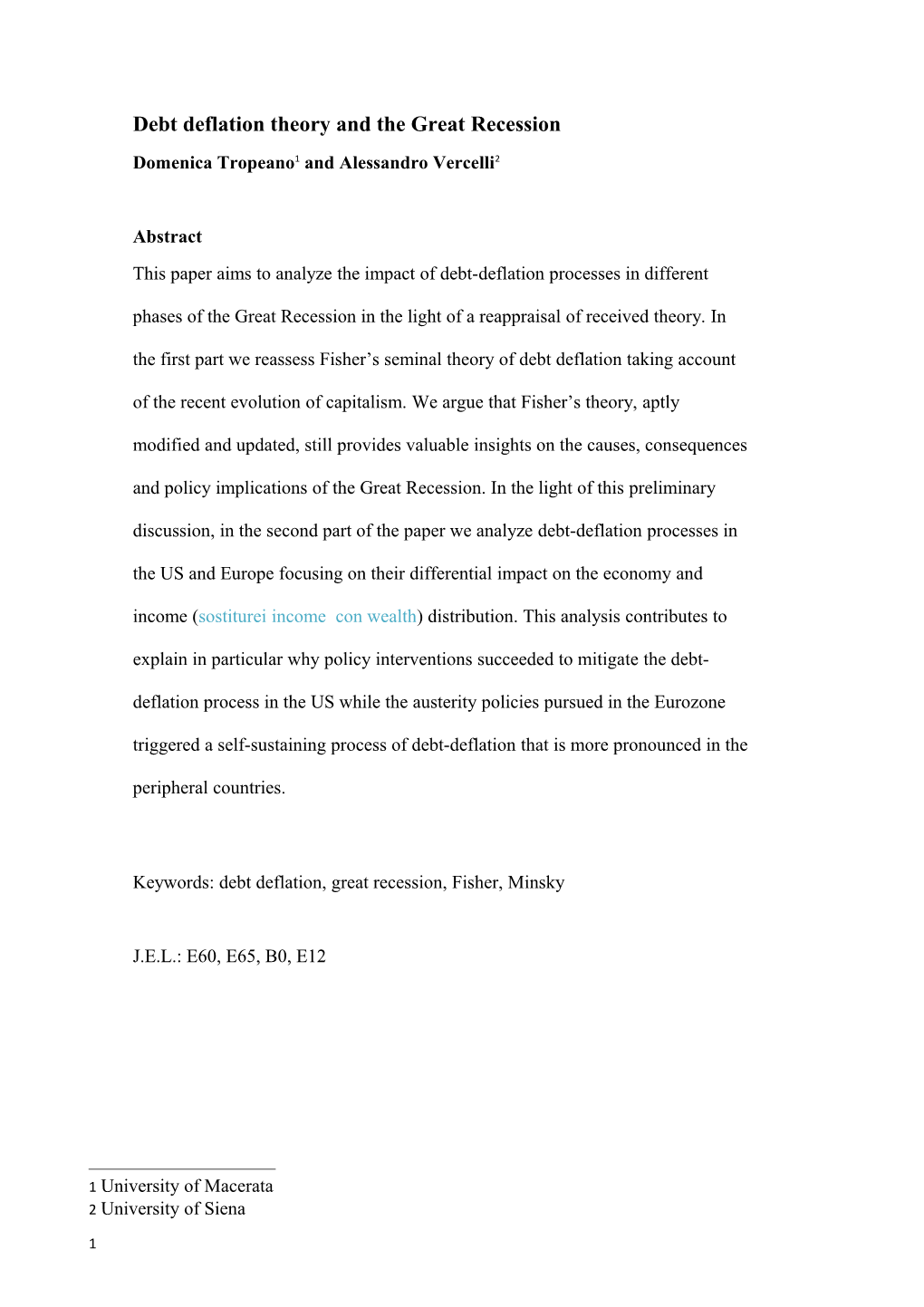 Debt deflation theory and the Great Recession

Domenica Tropeano$^1$ and Alessandro Vercelli$^2$

Abstract

This paper aims to analyze the impact of debt-deflation processes in different phases of the Great Recession in the light of a reappraisal of received theory. In the first part we reassess Fisher’s seminal theory of debt deflation taking account of the recent evolution of capitalism. We argue that Fisher’s theory, aptly modified and updated, still provides valuable insights on the causes, consequences and policy implications of the Great Recession. In the light of this preliminary discussion, in the second part of the paper we analyze debt-deflation processes in the US and Europe focusing on their differential impact on the economy and income (sostiturei income con wealth) distribution. This analysis contributes to explain in particular why policy interventions succeeded to mitigate the debt-deflation process in the US while the austerity policies pursued in the Eurozone triggered a self-sustaining process of debt-deflation that is more pronounced in the peripheral countries.

Keywords: debt deflation, great recession, Fisher, Minsky

J.E.L.: E60, E65, B0, E12

1 University of Macerata
2 University of Siena

1